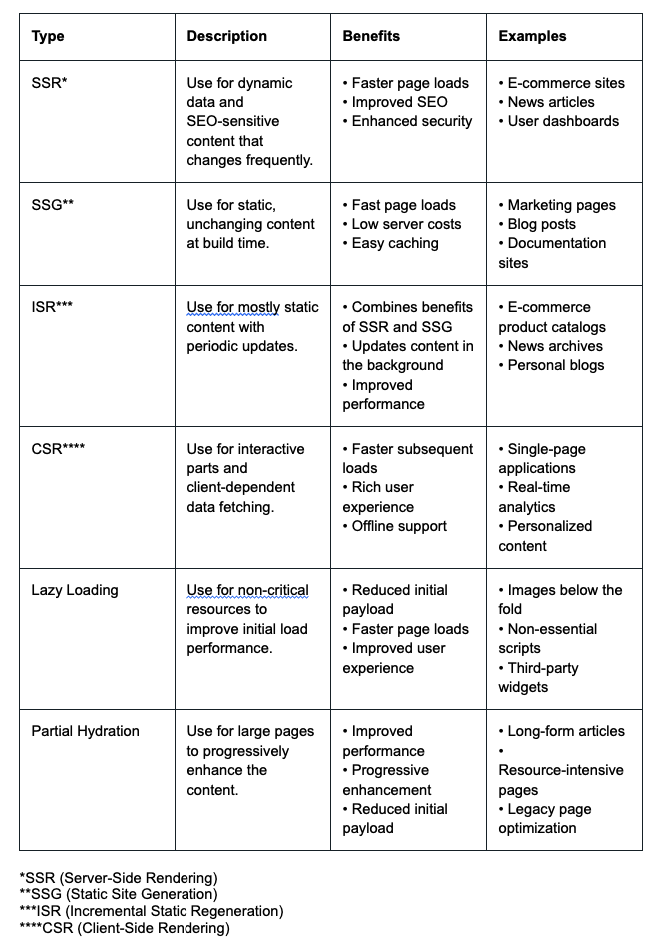 | Type | Description | Benefits | Examples |
|---|---|---|---|
| SSR* | Use for dynamic data and SEO-sensitive content that changes frequently. | • Faster page loads • Improved SEO • Enhanced security | • E-commerce sites • News articles • User dashboards |
| SSG** | Use for static, unchanging content at build time. | • Fast page loads • Low server costs • Easy caching | • Marketing pages • Blog posts • Documentation sites |
| ISR*** | Use for mostly static content with periodic updates. | • Combines benefits of SSR and SSG • Updates content in the background • Improved performance | • E-commerce product catalogs • News archives • Personal blogs |
| CSR**** | Use for interactive parts and client-dependent data fetching. | • Faster subsequent loads • Rich user experience • Offline support | • Single-page applications • Real-time analytics • Personalized content |
| Lazy Loading | Use for non-critical resources to improve initial load performance. | • Reduced initial payload • Faster page loads • Improved user experience | • Images below the fold • Non-essential scripts • Third-party widgets |
| Partial Hydration | Use for large pages to progressively enhance the content. | • Improved performance • Progressive enhancement • Reduced initial payload | • Long-form articles • Resource-intensive pages • Legacy page optimization |

*SSR (Server-Side Rendering)
**SSG (Static Site Generation)
***ISR (Incremental Static Regeneration)
****CSR (Client-Side Rendering)